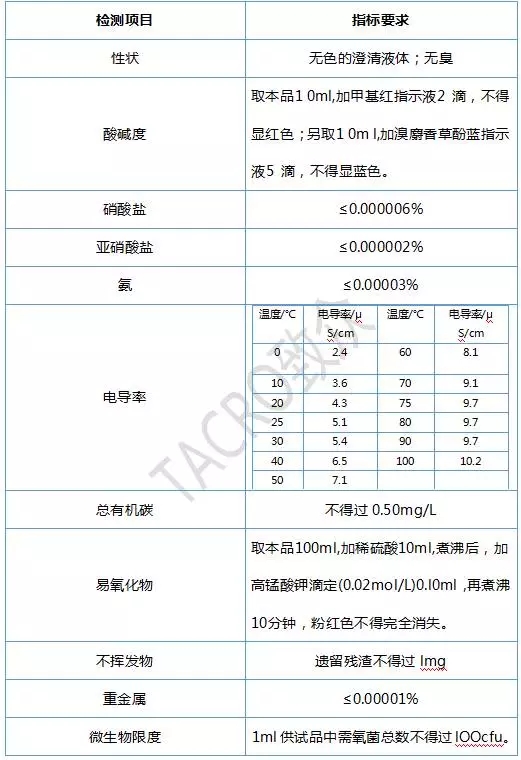 | 检测项目 | 指标要求 |
|---|---|
| 性状 | 无色的澄清液体；无臭 |
| 酸碱度 | 取本品1 0ml,加甲基红指示液2 滴，不得显红色；另取1 0m l,加溴麝香草酚蓝指示液5 滴，不得显蓝色。 |
| 硝酸盐 | ≤0.000006% |
| 亚硝酸盐 | ≤0.000002% |
| 氨 | ≤0.00003% |
| 电导率 | （见下表） |
| 总有机碳 | 不得过 0.50mg/L |
| 易氧化物 | 取本品100ml,加稀硫酸10ml,煮沸后，加高锰酸钾滴定(0.02mol/L)0.l0ml ,再煮沸10分钟，粉红色不得完全消失。 |
| 不挥发物 | 遗留残渣不得过 lmg |
| 重金属 | ≤0.00001% |
| 微生物限度 | 1ml 供试品中需氧菌总数不得过 lOOcfu。 |

| 温度/°C | 电导率/μ S/cm | 温度/°C | 电导率/μ S/cm |
|---|---|---|---|
| 0 | 2.4 | 60 | 8.1 |
| 10 | 3.6 | 70 | 9.1 |
| 20 | 4.3 | 75 | 9.7 |
| 25 | 5.1 | 80 | 9.7 |
| 30 | 5.4 | 90 | 9.7 |
| 40 | 6.5 | 100 | 10.2 |
| 50 | 7.1 | | |

TACRO致众